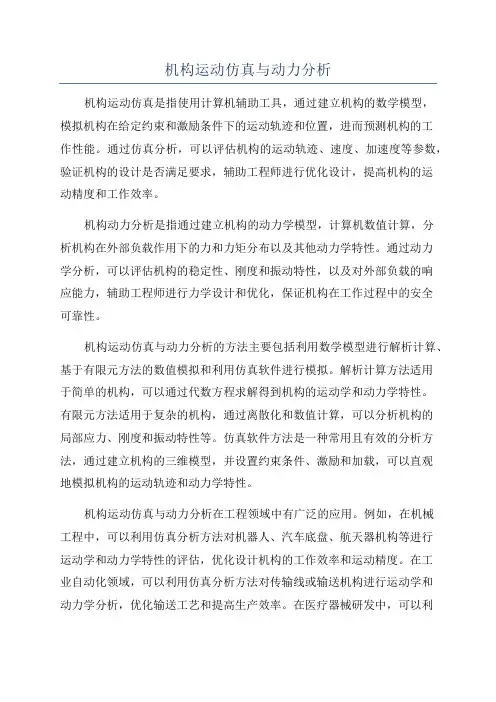 机构运动仿真与动力分析

机构运动仿真是指使用计算机辅助工具，通过建立机构的数学模型，模拟机构在给定约束和激励条件下的运动轨迹和位置，进而预测机构的工作性能。通过仿真分析，可以评估机构的运动轨迹、速度、加速度等参数，验证机构的设计是否满足要求，辅助工程师进行优化设计，提高机构的运动精度和工作效率。

机构动力分析是指通过建立机构的动力学模型，计算机数值计算，分析机构在外部负载作用下的力和力矩分布以及其他动力学特性。通过动力学分析，可以评估机构的稳定性、刚度和振动特性，以及对外部负载的响应能力，辅助工程师进行力学设计和优化，保证机构在工作过程中的安全可靠性。

机构运动仿真与动力分析的方法主要包括利用数学模型进行解析计算、基于有限元方法的数值模拟和利用仿真软件进行模拟。解析计算方法适用于简单的机构，可以通过代数方程求解得到机构的运动学和动力学特性。有限元方法适用于复杂的机构，通过离散化和数值计算，可以分析机构的局部应力、刚度和振动特性等。仿真软件方法是一种常用且有效的分析方法，通过建立机构的三维模型，并设置约束条件、激励和加载，可以直观地模拟机构的运动轨迹和动力学特性。

机构运动仿真与动力分析在工程领域中有广泛的应用。例如，在机械工程中，可以利用仿真分析方法对机器人、汽车底盘、航天器机构等进行运动学和动力学特性的评估，优化设计机构的工作效率和运动精度。在工业自动化领域，可以利用仿真分析方法对传输线或输送机构进行运动学和动力学分析，优化输送工艺和提高生产效率。在医疗器械研发中，可以利